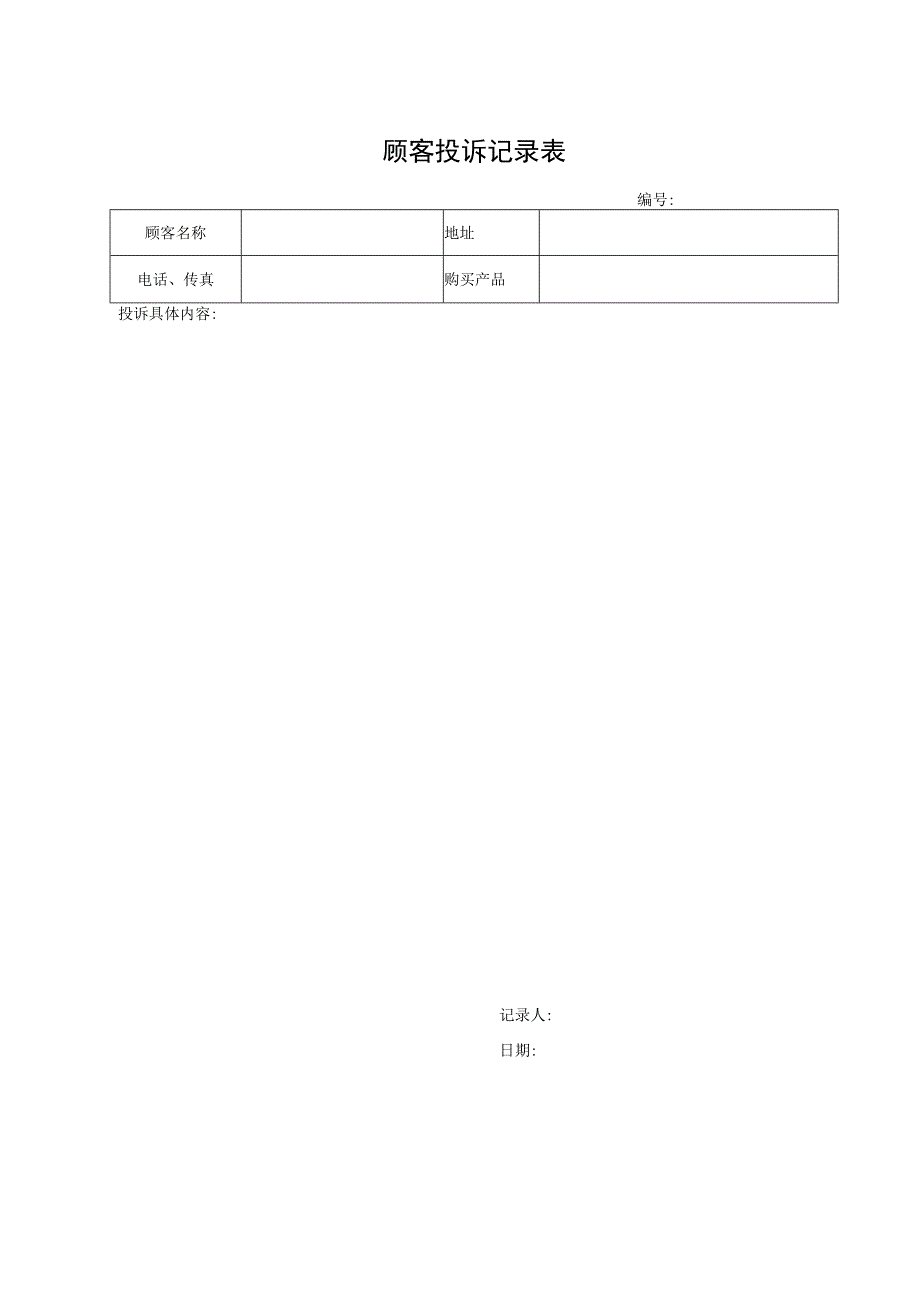 顾客投诉记录表

编号:

| 顾客名称 |  | 地址 |  |
|---|---|---|---|
| 电话、传真 |  | 购买产品 |  |

投诉具体内容:

记录人:

日期: